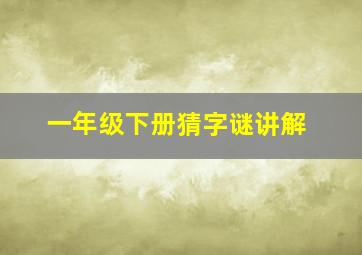 一年级下册猜字谜讲解